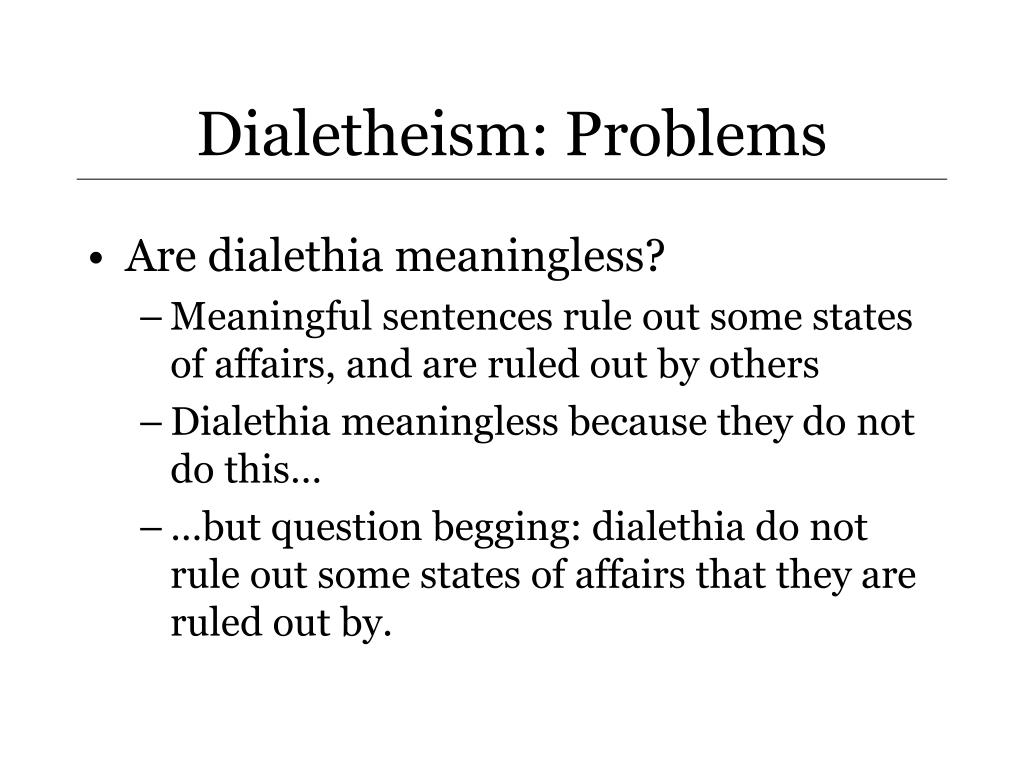 Dialetheism: Problems

• Are dialethia meaningless?
– Meaningful sentences rule out some states of affairs, and are ruled out by others
– Dialethia meaningless because they do not do this…
– …but question begging: dialethia do not rule out some states of affairs that they are ruled out by.